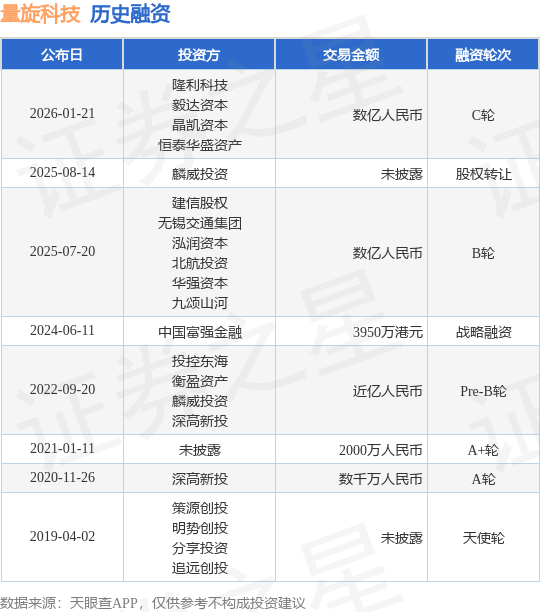 量旋科技 历史融资

| 公布日 | 投资方 | 交易金额 | 融资轮次 |
|---|---|---|---|
| 2026-01-21 | 隆利科技 毅达资本 晶凯资本 恒泰华盛资产 | 数亿人民币 | C轮 |
| 2025-08-14 | 麟威投资 | 未披露 | 股权转让 |
| 2025-07-20 | 建信股权 无锡交通集团 泓润资本 北航投资 华强资本 九颂山河 | 数亿人民币 | B轮 |
| 2024-06-11 | 中国富强金融 | 3950万港元 | 战略融资 |
| 2022-09-20 | 投控东海 衡盈资产 麟威投资 深高新投 | 近亿人民币 | Pre-B轮 |
| 2021-01-11 | 未披露 | 2000万人民币 | A+轮 |
| 2020-11-26 | 深高新投 | 数千万人民币 | A轮 |
| 2019-04-02 | 策源创投 明势创投 分享投资 追远创投 | 未披露 | 天使轮 |

数据来源：天眼查APP，仅供参考不构成投资建议

证券之星